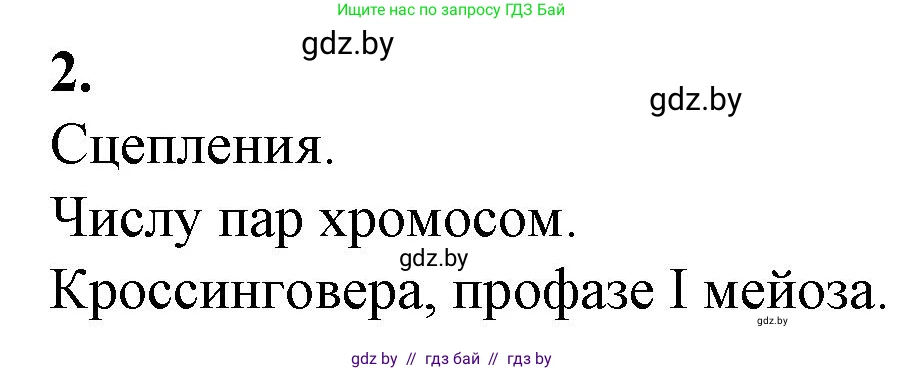 Ищите нас по запросу ГДЗ Бай

gdz.by

2.

gdz.by

Сцепления.

Числу пар хромосом.

gdz.by

Кроссинговера, профазе I мейоза.

gdz.by

gdz by // гдз бай // гдз by